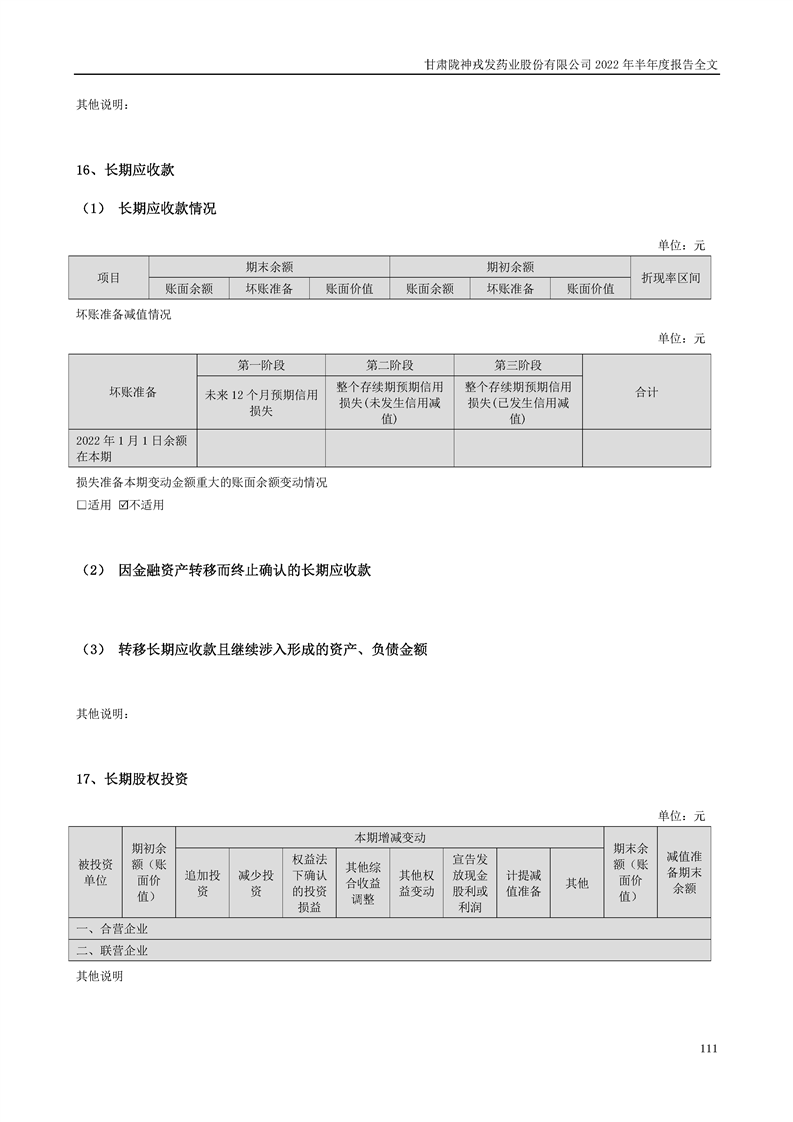 甘肃陇神戎发药业股份有限公司 2022 年半年度报告全文

其他说明：

16、长期应收款

（1） 长期应收款情况

单位：元

| 项目 | 期末余额 | | | 期初余额 | | | 折现率区间 |
|---|---|---|---|---|---|---|---|
| | 账面余额 | 坏账准备 | 账面价值 | 账面余额 | 坏账准备 | 账面价值 | |

坏账准备减值情况

单位：元

| 坏账准备 | 第一阶段 | 第二阶段 | 第三阶段 | 合计 |
|---|---|---|---|---|
| | 未来 12 个月预期信用损失 | 整个存续期预期信用损失(未发生信用减值) | 整个存续期预期信用损失(已发生信用减值) | |
| 2022 年 1 月 1 日余额在本期 | | | | |

损失准备本期变动金额重大的账面余额变动情况

☐适用 ☑不适用

（2） 因金融资产转移而终止确认的长期应收款

（3） 转移长期应收款且继续涉入形成的资产、负债金额

其他说明：

17、长期股权投资

单位：元

| 被投资单位 | 期初余额（账面价值） | 本期增减变动 | | | | | | | | 期末余额（账面价值） | 减值准备期末余额 |
|---|---|---|---|---|---|---|---|---|---|---|---|
| | | 追加投资 | 减少投资 | 权益法下确认的投资损益 | 其他综合收益调整 | 其他权益变动 | 宣告发放现金股利或利润 | 计提减值准备 | 其他 | | |
| 一、合营企业 | | | | | | | | | | | |
| 二、联营企业 | | | | | | | | | | | |

其他说明

111